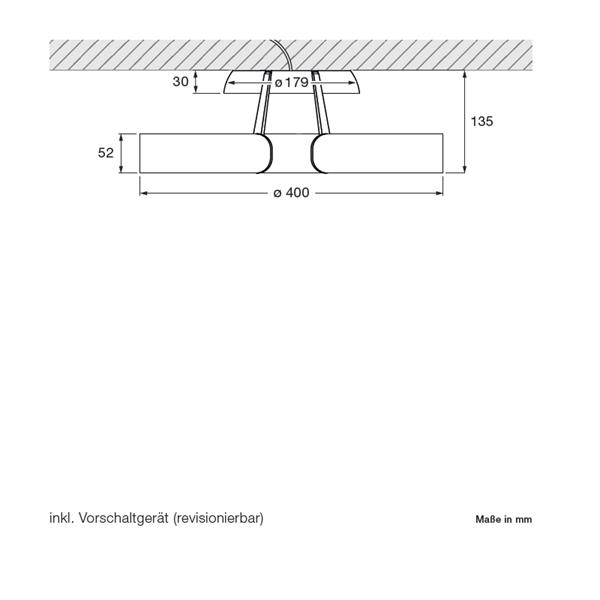 30

ø 179

135

52

ø 400

inkl. Vorschaltgerät (revisionierbar)

Maße in mm